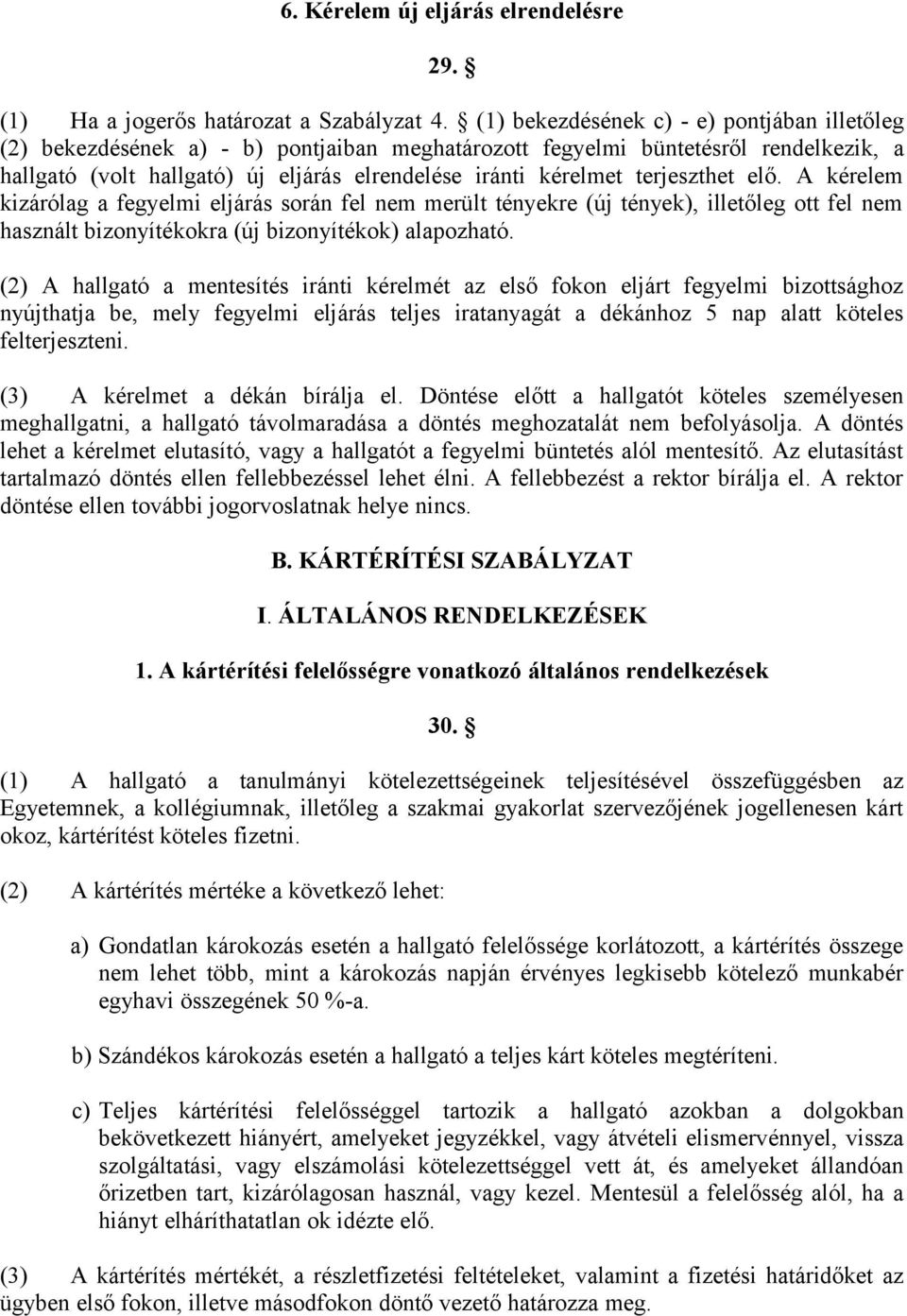 6. Kérelem új eljárás elrendelésre

29. §

(1) Ha a jogerős határozat a Szabályzat 4. § (1) bekezdésének c) - e) pontjában illetőleg (2) bekezdésének a) - b) pontjaiban meghatározott fegyelmi büntetésről rendelkezik, a hallgató (volt hallgató) új eljárás elrendelése iránti kérelmet terjeszthet elő. A kérelem kizárólag a fegyelmi eljárás során fel nem merült tényekre (új tények), illetőleg ott fel nem használt bizonyítékokra (új bizonyítékok) alapozható.

(2) A hallgató a mentesítés iránti kérelmét az első fokon eljárt fegyelmi bizottsághoz nyújthatja be, mely fegyelmi eljárás teljes iratanyagát a dékánhoz 5 nap alatt köteles felterjeszteni.

(3) A kérelmet a dékán bírálja el. Döntése előtt a hallgatót köteles személyesen meghallgatni, a hallgató távolmaradása a döntés meghozatalát nem befolyásolja. A döntés lehet a kérelmet elutasító, vagy a hallgatót a fegyelmi büntetés alól mentesítő. Az elutasítást tartalmazó döntés ellen fellebbezéssel lehet élni. A fellebbezést a rektor bírálja el. A rektor döntése ellen további jogorvoslatnak helye nincs.

B. KÁRTÉRÍTÉSI SZABÁLYZAT

I. ÁLTALÁNOS RENDELKEZÉSEK

1. A kártérítési felelősségre vonatkozó általános rendelkezések

30. §

(1) A hallgató a tanulmányi kötelezettségeinek teljesítésével összefüggésben az Egyetemnek, a kollégiumnak, illetőleg a szakmai gyakorlat szervezőjének jogellenesen kárt okoz, kártérítést köteles fizetni.

(2) A kártérítés mértéke a következő lehet:

a) Gondatlan károkozás esetén a hallgató felelőssége korlátozott, a kártérítés összege nem lehet több, mint a károkozás napján érvényes legkisebb kötelező munkabér egyhavi összegének 50 %-a.

b) Szándékos károkozás esetén a hallgató a teljes kárt köteles megtéríteni.

c) Teljes kártérítési felelősséggel tartozik a hallgató azokban a dolgokban bekövetkezett hiányért, amelyeket jegyzékkel, vagy átvételi elismervénnyel, vissza szolgáltatási, vagy elszámolási kötelezettséggel vett át, és amelyeket állandóan őrizetben tart, kizárólagosan használ, vagy kezel. Mentesül a felelősség alól, ha a hiányt elháríthatatlan ok idézte elő.

(3) A kártérítés mértékét, a részletfizetési feltételeket, valamint a fizetési határidőket az ügyben első fokon, illetve másodfokon döntő vezető határozza meg.